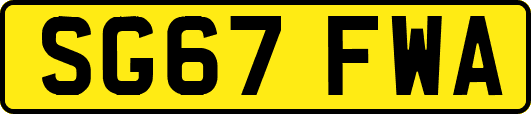 SG67 FWA